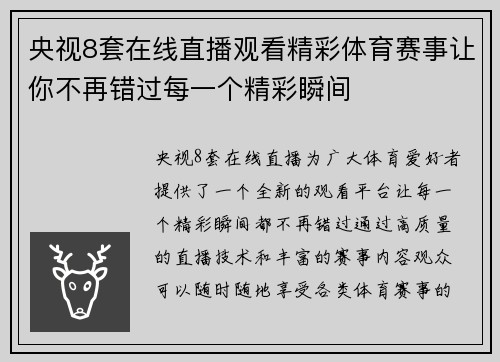 央视8套在线直播观看精彩体育赛事让你不再错过每一个精彩瞬间

央视8套在线直播为广大体育爱好者提供了一个全新的观看平台让每一个精彩瞬间都不再错过通过高质量的直播技术和丰富的赛事内容观众可以随时随地享受各类体育赛事的